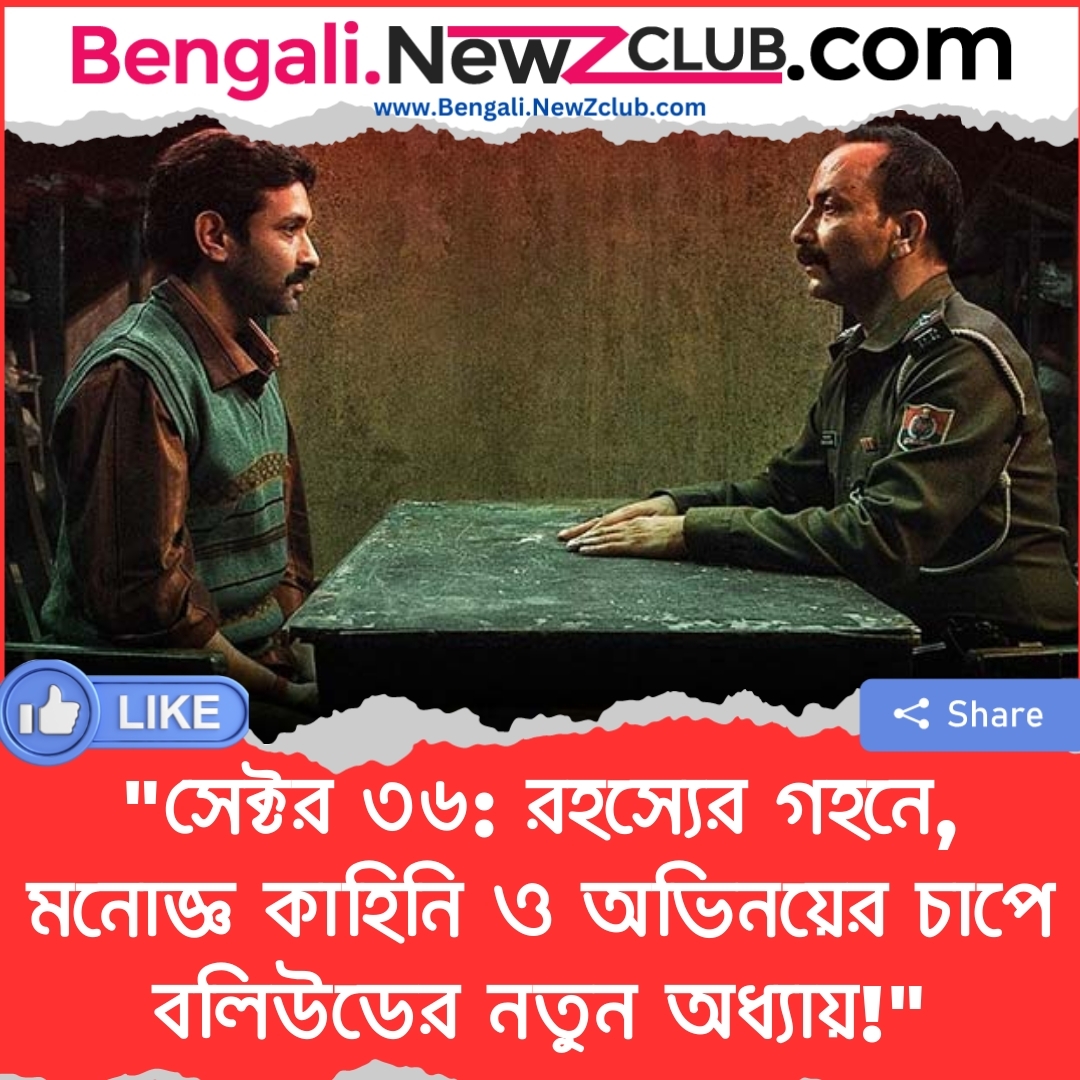 Bengali.NewZCLUB.com
www.Bengali.NewZclub.com

LIKE

Share

"সেক্টর ৩৬: রহস্যের গহনে, মনোজ্ঞ কাহিনি ও অভিনয়ের চাপে বলিউডের নতুন অধ্যায়!"